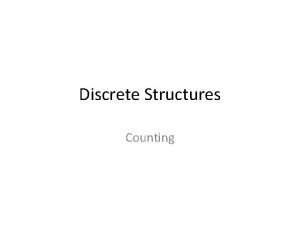 Discrete Structures

Counting